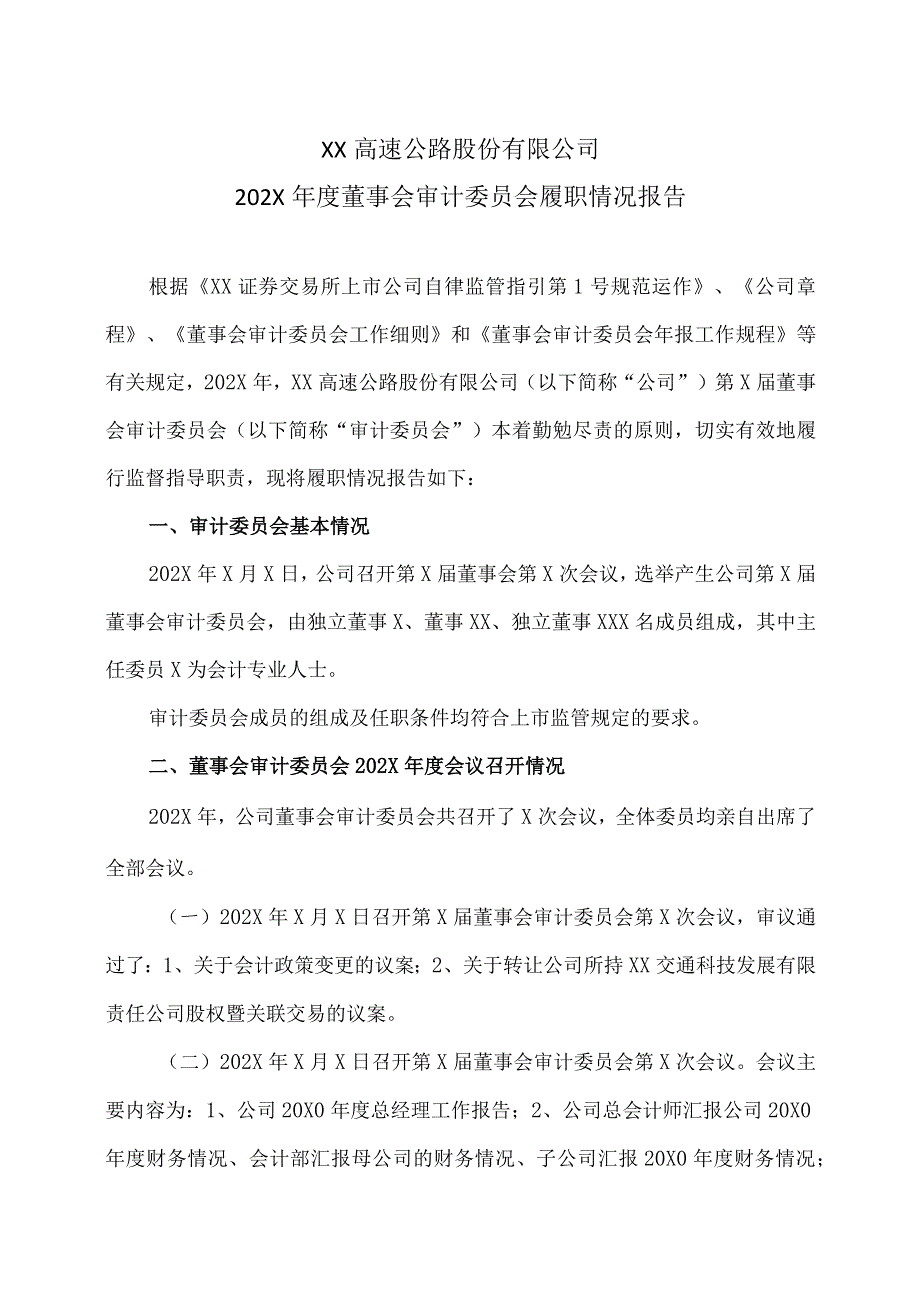 XX 高速公路股份有限公司
202X 年度董事会审计委员会履职情况报告

根据《XX 证券交易所上市公司自律监管指引第 1 号规范运作》、《公司章程》、《董事会审计委员会工作细则》和《董事会审计委员会年报工作规程》等有关规定，202X 年，XX 高速公路股份有限公司（以下简称“公司”）第 X 届董事会审计委员会（以下简称“审计委员会”）本着勤勉尽责的原则，切实有效地履行监督指导职责，现将履职情况报告如下：

一、审计委员会基本情况

202X 年 X 月 X 日，公司召开第 X 届董事会第 X 次会议，选举产生公司第 X 届董事会审计委员会，由独立董事 X、董事 XX、独立董事 XXX 名成员组成，其中主任委员 X 为会计专业人士。

审计委员会成员的组成及任职条件均符合上市监管规定的要求。

二、董事会审计委员会 202X 年度会议召开情况

202X 年，公司董事会审计委员会共召开了 X 次会议，全体委员均亲自出席了全部会议。

（一）202X 年 X 月 X 日召开第 X 届董事会审计委员会第 X 次会议，审议通过了：1、关于会计政策变更的议案；2、关于转让公司所持 XX 交通科技发展有限责任公司股权暨关联交易的议案。

（二）202X 年 X 月 X 日召开第 X 届董事会审计委员会第 X 次会议。会议主要内容为：1、公司 20X0 年度总经理工作报告；2、公司总会计师汇报公司 20X0 年度财务情况、会计部汇报母公司的财务情况、子公司汇报 20X0 年度财务情况；